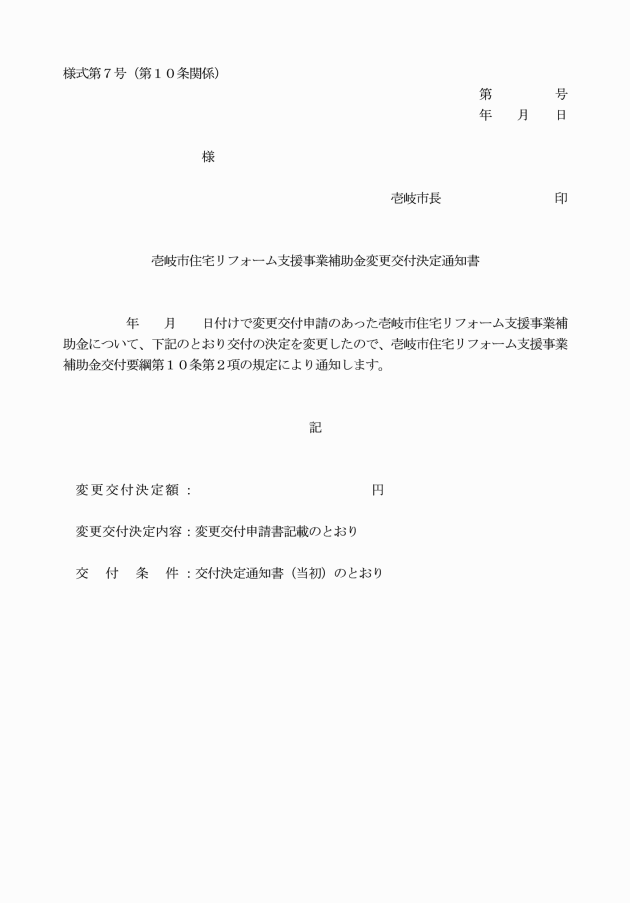 様式第７号（第１０条関係）

第　　　号
年　月　日

様

壱岐市長　　　　　印

壱岐市住宅リフォーム支援事業補助金変更交付決定通知書

年　月　日付けで変更交付申請のあった壱岐市住宅リフォーム支援事業補助金について、下記のとおり交付の決定を変更したので、壱岐市住宅リフォーム支援事業補助金交付要綱第１０条第２項の規定により通知します。

記

変更交付決定額：　　　　　　　円

変更交付決定内容：変更交付申請書記載のとおり

交　付　条　件：交付決定通知書（当初）のとおり